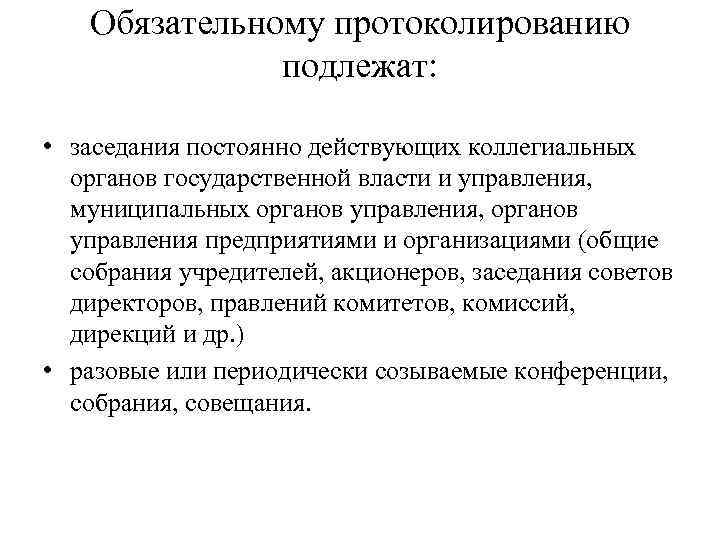 Обязательному протоколированию подлежат:

• заседания постоянно действующих коллегиальных органов государственной власти и управления, муниципальных органов управления, органов управления предприятиями и организациями (общие собрания учредителей, акционеров, заседания советов директоров, правлений комитетов, комиссий, дирекций и др.)
• разовые или периодически созываемые конференции, собрания, совещания.